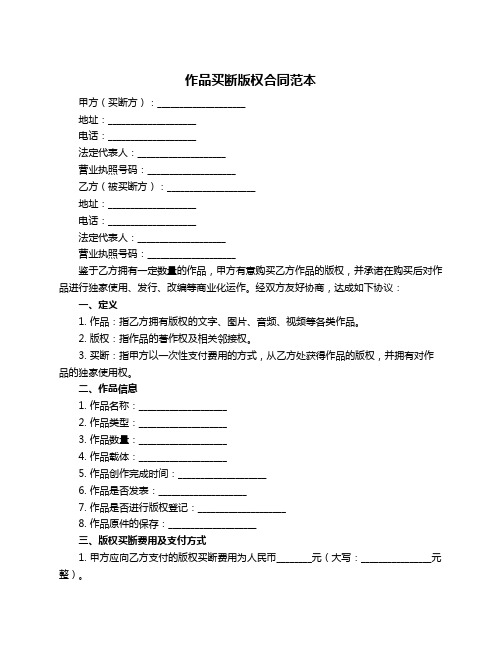 作品买断版权合同范本

甲方（买断方）：__________________

地址：__________________

电话：__________________

法定代表人：__________________

营业执照号码：__________________

乙方（被买断方）：__________________

地址：__________________

电话：__________________

法定代表人：__________________

营业执照号码：__________________

鉴于乙方拥有一定数量的作品，甲方有意购买乙方作品的版权，并承诺在购买后对作品进行独家使用、发行、改编等商业化运作。经双方友好协商，达成如下协议：

一、定义

1. 作品：指乙方拥有版权的文字、图片、音频、视频等各类作品。

2. 版权：指作品的著作权及相关邻接权。

3. 买断：指甲方以一次性支付费用的方式，从乙方处获得作品的版权，并拥有对作品的独家使用权。

二、作品信息

1. 作品名称：__________________

2. 作品类型：__________________

3. 作品数量：__________________

4. 作品载体：__________________

5. 作品创作完成时间：__________________

6. 作品是否发表：__________________

7. 作品是否进行版权登记：__________________

8. 作品原件的保存：__________________

三、版权买断费用及支付方式

1. 甲方应向乙方支付的版权买断费用为人民币_______元（大写：______________元整）。